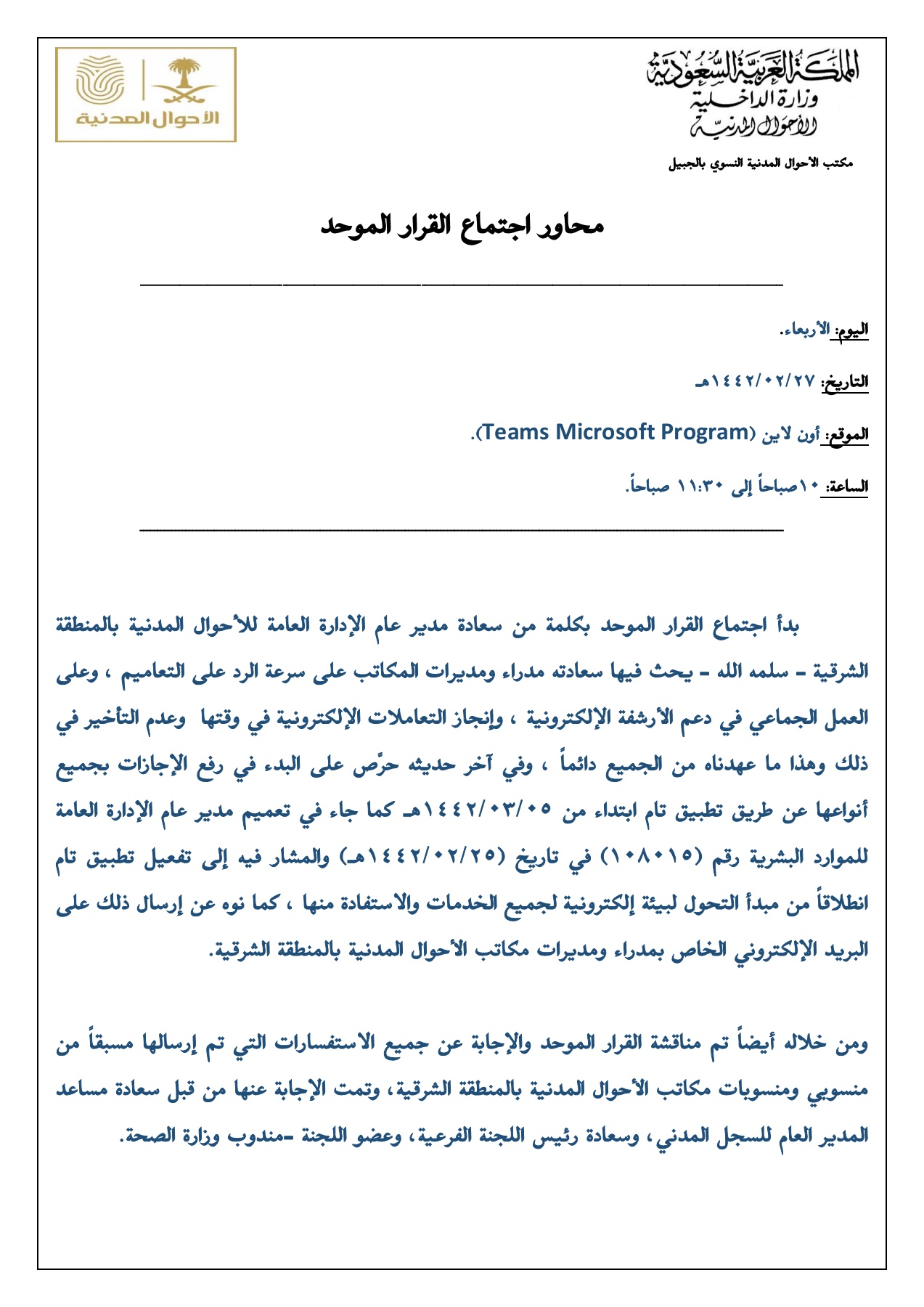 المملكة العربية السعودية
وزارة الداخلية
الأحوال المدنية

الأحوال المدنية

مكتب الأحوال المدنية النسوي بالجبيل

محاور اجتماع القرار الموحد

اليوم: الأربعاء.

التاريخ: ١٤٤٢/٠٢/٢٧هـ

الموقع: أون لاين (Teams Microsoft Program).

الساعة: ١٠صباحاً إلى ١١:٣٠ صباحاً.

بدأ اجتماع القرار الموحد بكلمة من سعادة مدير عام الإدارة العامة للأحوال المدنية بالمنطقة الشرقية – سلمه الله – يحث فيها سعادته مدراء ومديرات المكاتب على سرعة الرد على التعاميم ، وعلى العمل الجماعي في دعم الأرشفة الإلكترونية ، وإنجاز التعاملات الإلكترونية في وقتها وعدم التأخير في ذلك وهذا ما عهدناه من الجميع دائماً ، وفي آخر حديثه حرّص على البدء في رفع الإجازات بجميع أنواعها عن طريق تطبيق تام ابتداء من ١٤٤٢/٠٣/٠٥هـ كما جاء في تعميم مدير عام الإدارة العامة للموارد البشرية رقم (١٠٨٠١٥) في تاريخ (١٤٤٢/٠٢/٢٥هـ) والمشار فيه إلى تفعيل تطبيق تام انطلاقاً من مبدأ التحول لبيئة إلكترونية لجميع الخدمات والاستفادة منها ، كما نوه عن إرسال ذلك على البريد الإلكتروني الخاص بمدراء ومديرات مكاتب الأحوال المدنية بالمنطقة الشرقية.

ومن خلاله أيضاً تم مناقشة القرار الموحد والإجابة عن جميع الاستفسارات التي تم إرسالها مسبقاً من منسوبي ومنسوبات مكاتب الأحوال المدنية بالمنطقة الشرقية، وتمت الإجابة عنها من قبل سعادة مساعد المدير العام للسجل المدني، وسعادة رئيس اللجنة الفرعية، وعضو اللجنة –مندوب وزارة الصحة.